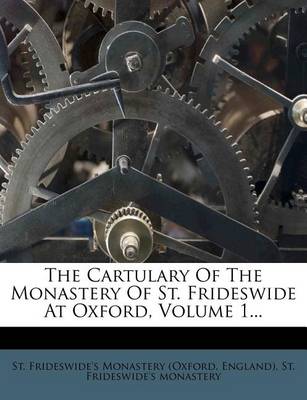 The Cartulary Of The Monastery Of St. Frideswide At Oxford, Volume 1...

St. Frideswide's Monastery (Oxford, England), St. Frideswide's monastery